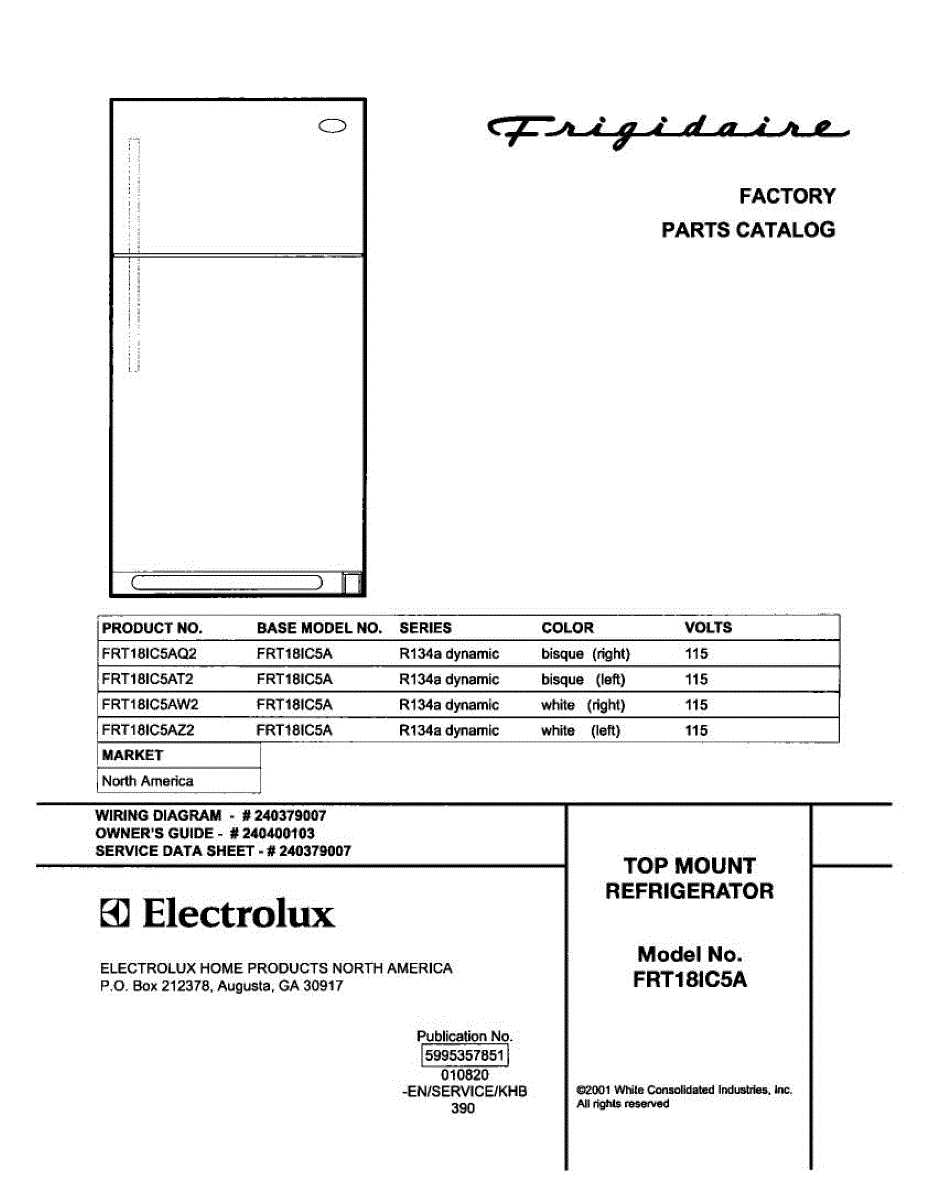 Frigidaire

FACTORY
PARTS CATALOG

| PRODUCT NO. | BASE MODEL NO. | SERIES | COLOR | VOLTS |
|---|---|---|---|---|
| FRT18IC5AQ2 | FRT18IC5A | R134a dynamic | bisque (right) | 115 |
| FRT18IC5AT2 | FRT18IC5A | R134a dynamic | bisque (left) | 115 |
| FRT18IC5AW2 | FRT18IC5A | R134a dynamic | white (right) | 115 |
| FRT18IC5AZ2 | FRT18IC5A | R134a dynamic | white (left) | 115 |

| MARKET |
|---|
| North America |

WIRING DIAGRAM - # 240379007
OWNER'S GUIDE - # 240400103
SERVICE DATA SHEET - # 240379007

Electrolux

ELECTROLUX HOME PRODUCTS NORTH AMERICA
P.O. Box 212378, Augusta, GA 30917

Publication No.
5995357851
010820
-EN/SERVICE/KHB
390

TOP MOUNT
REFRIGERATOR

Model No.
FRT18IC5A

©2001 White Consolidated Industries, Inc.
All rights reserved